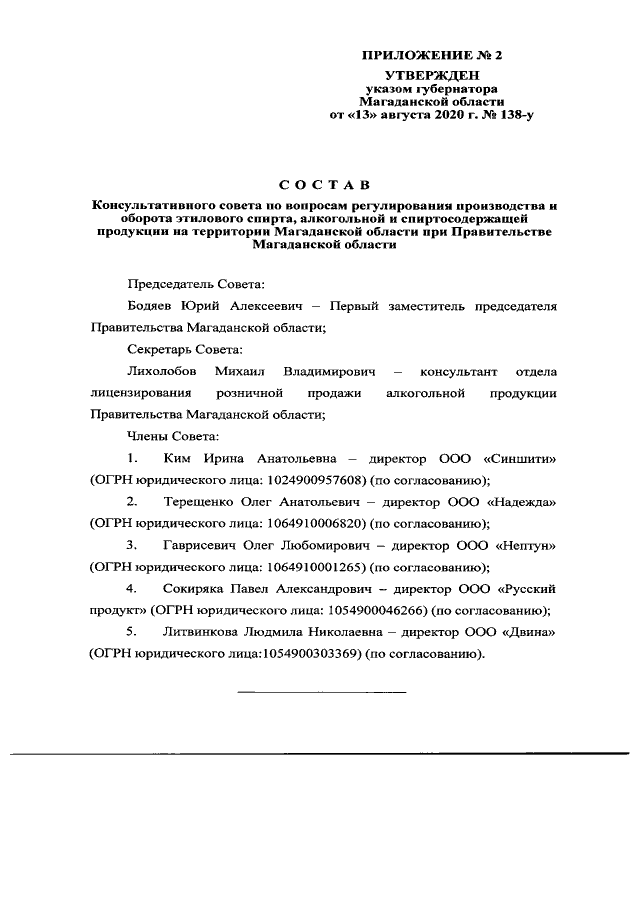 ПРИЛОЖЕНИЕ № 2
УТВЕРЖДЕН
указом губернатора
Магаданской области
от «13» августа 2020 г. № 138-у

СОСТАВ

Консультативного совета по вопросам регулирования производства и оборота этилового спирта, алкогольной и спиртосодержащей продукции на территории Магаданской области при Правительстве Магаданской области

Председатель Совета:

Бодяев Юрий Алексеевич – Первый заместитель председателя Правительства Магаданской области;

Секретарь Совета:

Лихолобов Михаил Владимирович – консультант отдела лицензирования розничной продажи алкогольной продукции Правительства Магаданской области;

Члены Совета:

1. Ким Ирина Анатольевна – директор ООО «Синшити» (ОГРН юридического лица: 1024900957608) (по согласованию);

2. Терещенко Олег Анатольевич – директор ООО «Надежда» (ОГРН юридического лица: 1064910006820) (по согласованию);

3. Гаврисевич Олег Любомирович – директор ООО «Нептун» (ОГРН юридического лица: 1064910001265) (по согласованию);

4. Сокиряка Павел Александрович – директор ООО «Русский продукт» (ОГРН юридического лица: 1054900046266) (по согласованию);

5. Литвинкова Людмила Николаевна – директор ООО «Двина» (ОГРН юридического лица:1054900303369) (по согласованию).